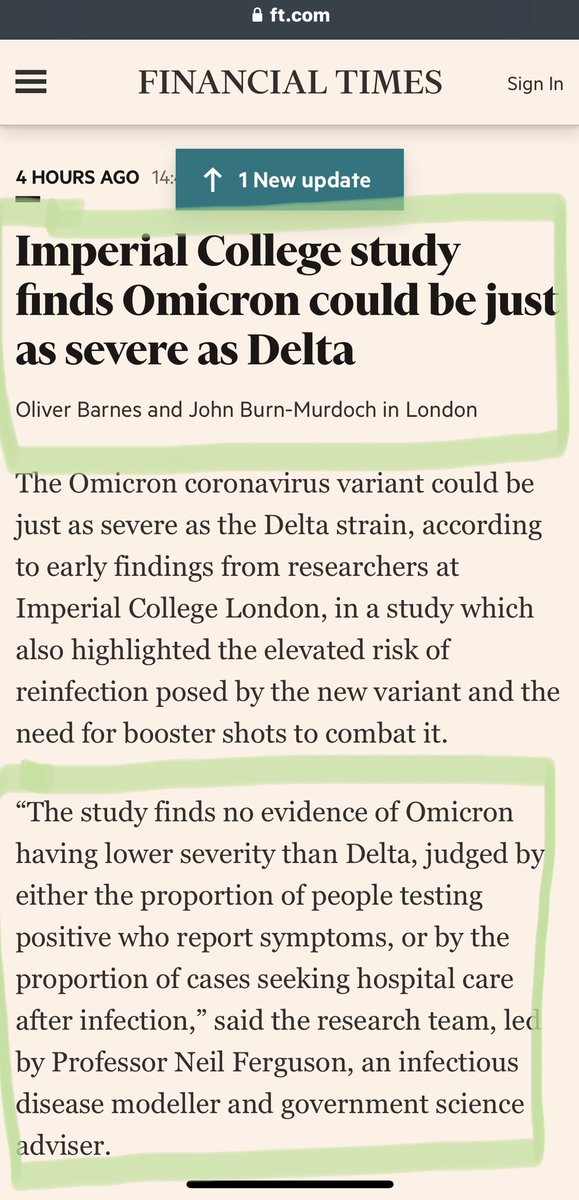 ft.com

FINANCIAL TIMES

Sign In

4 HOURS AGO 14:

1 New update

Imperial College study finds Omicron could be just as severe as Delta

Oliver Barnes and John Burn-Murdoch in London

The Omicron coronavirus variant could be just as severe as the Delta strain, according to early findings from researchers at Imperial College London, in a study which also highlighted the elevated risk of reinfection posed by the new variant and the need for booster shots to combat it.

“The study finds no evidence of Omicron having lower severity than Delta, judged by either the proportion of people testing positive who report symptoms, or by the proportion of cases seeking hospital care after infection,” said the research team, led by Professor Neil Ferguson, an infectious disease modeller and government science adviser.